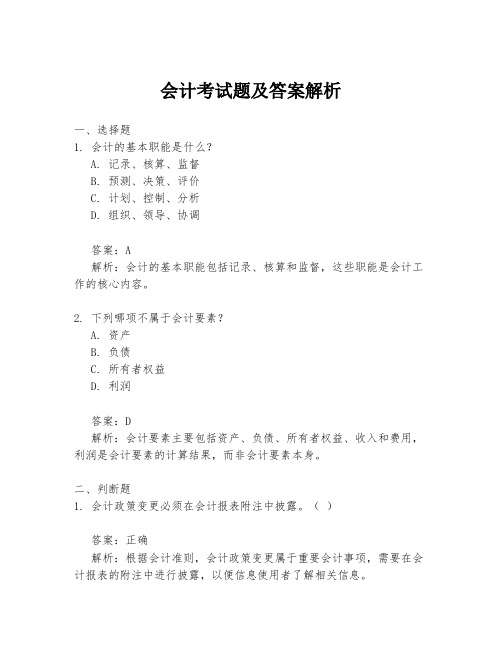 会计考试题及答案解析

一、选择题
1. 会计的基本职能是什么？
A. 记录、核算、监督
B. 预测、决策、评价
C. 计划、控制、分析
D. 组织、领导、协调

答案：A
解析：会计的基本职能包括记录、核算和监督，这些职能是会计工作的核心内容。

2. 下列哪项不属于会计要素？
A. 资产
B. 负债
C. 所有者权益
D. 利润

答案：D
解析：会计要素主要包括资产、负债、所有者权益、收入和费用，利润是会计要素的计算结果，而非会计要素本身。

二、判断题
1. 会计政策变更必须在会计报表附注中披露。（ ）

答案：正确
解析：根据会计准则，会计政策变更属于重要会计事项，需要在会计报表的附注中进行披露，以便信息使用者了解相关信息。